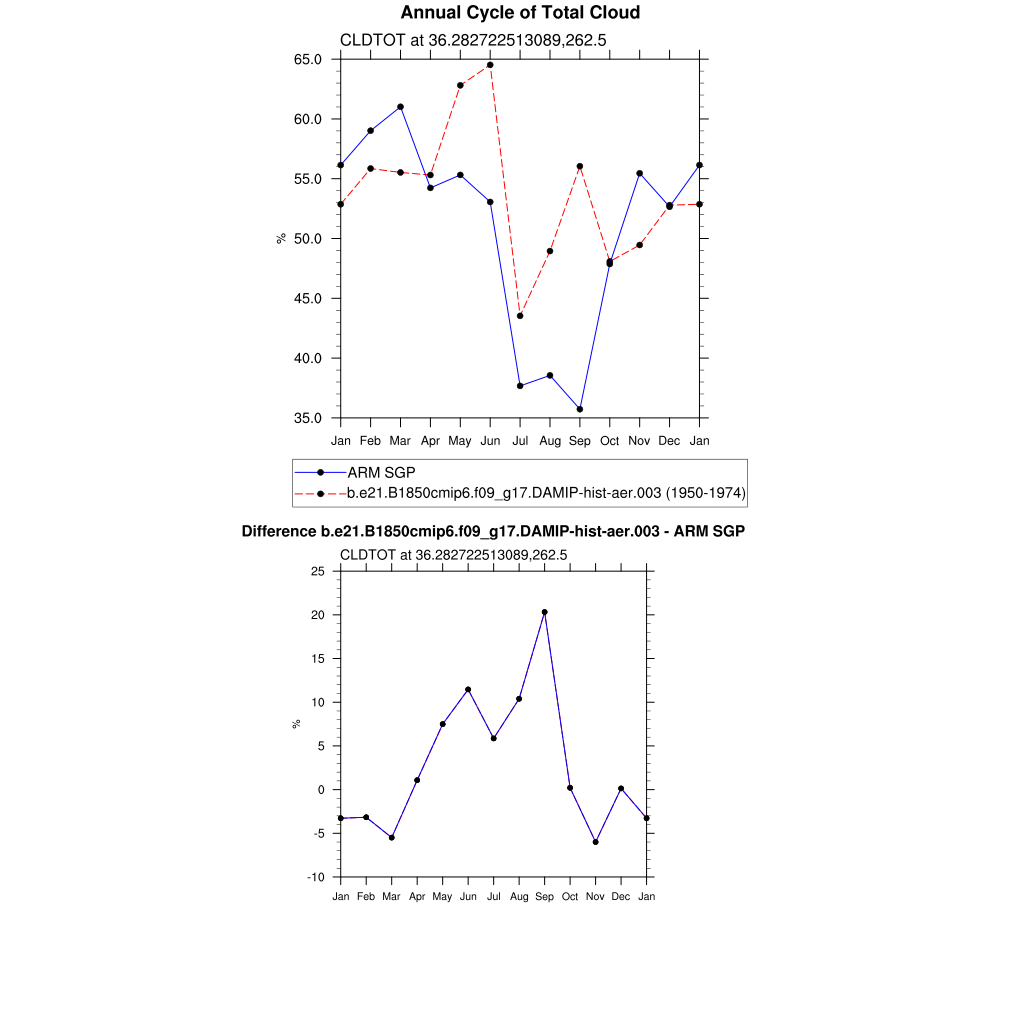 Annual Cycle of Total Cloud

CLDTOT at 36.282722513089,262.5

65.0
60.0
55.0
50.0
45.0
40.0
35.0

%

Jan Feb Mar Apr May Jun Jul Aug Sep Oct Nov Dec Jan

ARM SGP
b.e21.B1850cmip6.f09_g17.DAMIP-hist-aer.003 (1950-1974)

Difference b.e21.B1850cmip6.f09_g17.DAMIP-hist-aer.003 - ARM SGP

CLDTOT at 36.282722513089,262.5

25
20
15
10
5
0
-5
-10

%

Jan Feb Mar Apr May Jun Jul Aug Sep Oct Nov Dec Jan